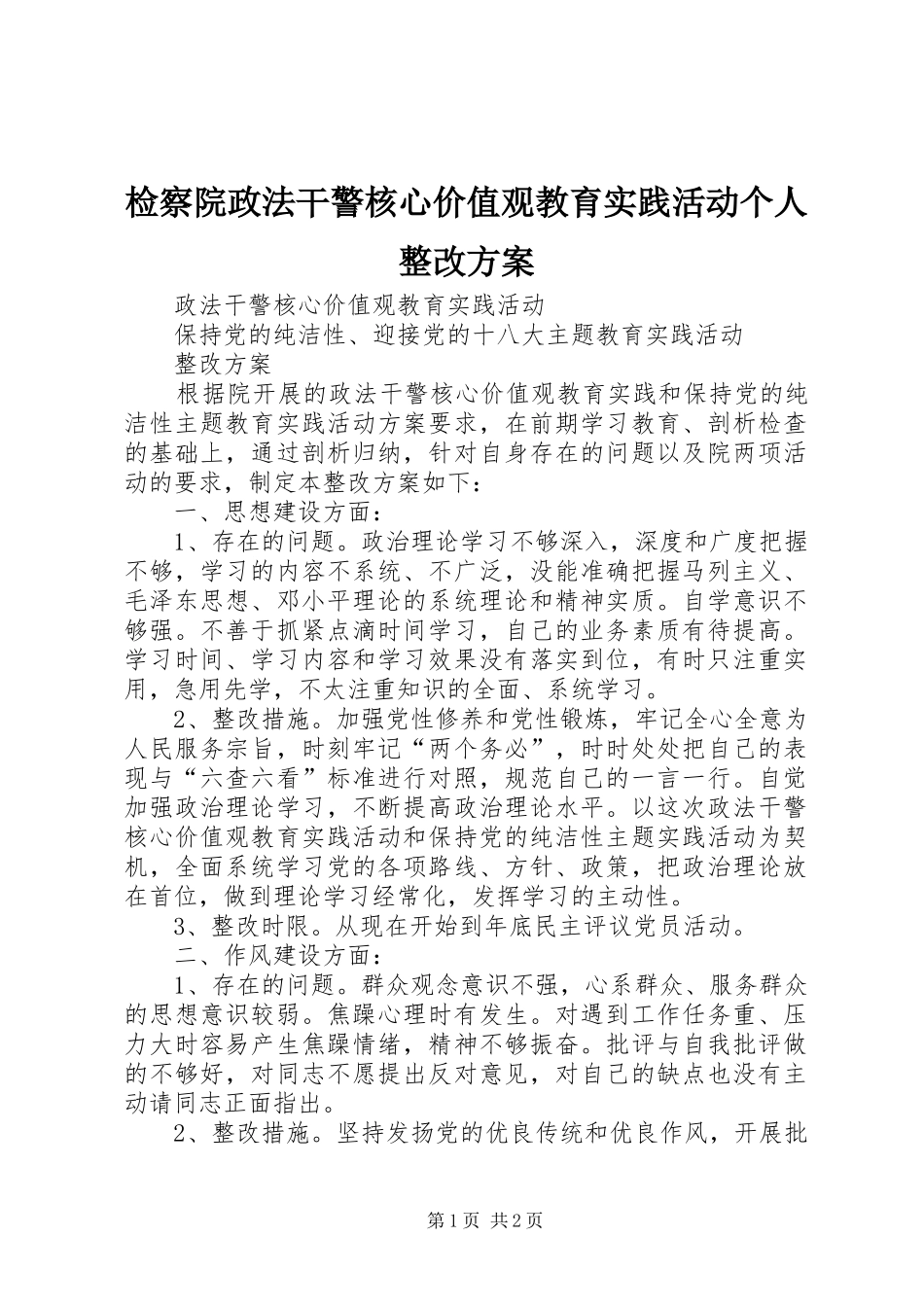 检察院政法干警核心价值观教育实践活动个人整改方案

政法干警核心价值观教育实践活动

保持党的纯洁性、迎接党的十八大主题教育实践活动

整改方案

根据院开展的政法干警核心价值观教育实践和保持党的纯洁性主题教育实践活动方案要求，在前期学习教育、剖析检查的基础上，通过剖析归纳，针对自身存在的问题以及院两项活动的要求，制定本整改方案如下：

一、思想建设方面：

1、存在的问题。政治理论学习不够深入，深度和广度把握不够，学习的内容不系统、不广泛，没能准确把握马列主义、毛泽东思想、邓小平理论的系统理论和精神实质。自学意识不够强。不善于抓紧点滴时间学习，自己的业务素质有待提高。学习时间、学习内容和学习效果没有落实到位，有时只注重实用，急用先学，不太注重知识的全面、系统学习。

2、整改措施。加强党性修养和党性锻炼，牢记全心全意为人民服务宗旨，时刻牢记“两个务必”，时时处处把自己的表现与“六查六看”标准进行对照，规范自己的一言一行。自觉加强政治理论学习，不断提高政治理论水平。以这次政法干警核心价值观教育实践活动和保持党的纯洁性主题实践活动为契机，全面系统学习党的各项路线、方针、政策，把政治理论放在首位，做到理论学习经常化，发挥学习的主动性。

3、整改时限。从现在开始到年底民主评议党员活动。

二、作风建设方面：

1、存在的问题。群众观念意识不强，心系群众、服务群众的思想意识较弱。焦躁心理时有发生。对遇到工作任务重、压力大时容易产生焦躁情绪，精神不够振奋。批评与自我批评做的不够好，对同志不愿提出反对意见，对自己的缺点也没有主动请同志正面指出。

2、整改措施。坚持发扬党的优良传统和优良作风，开展批

第1页 共2页